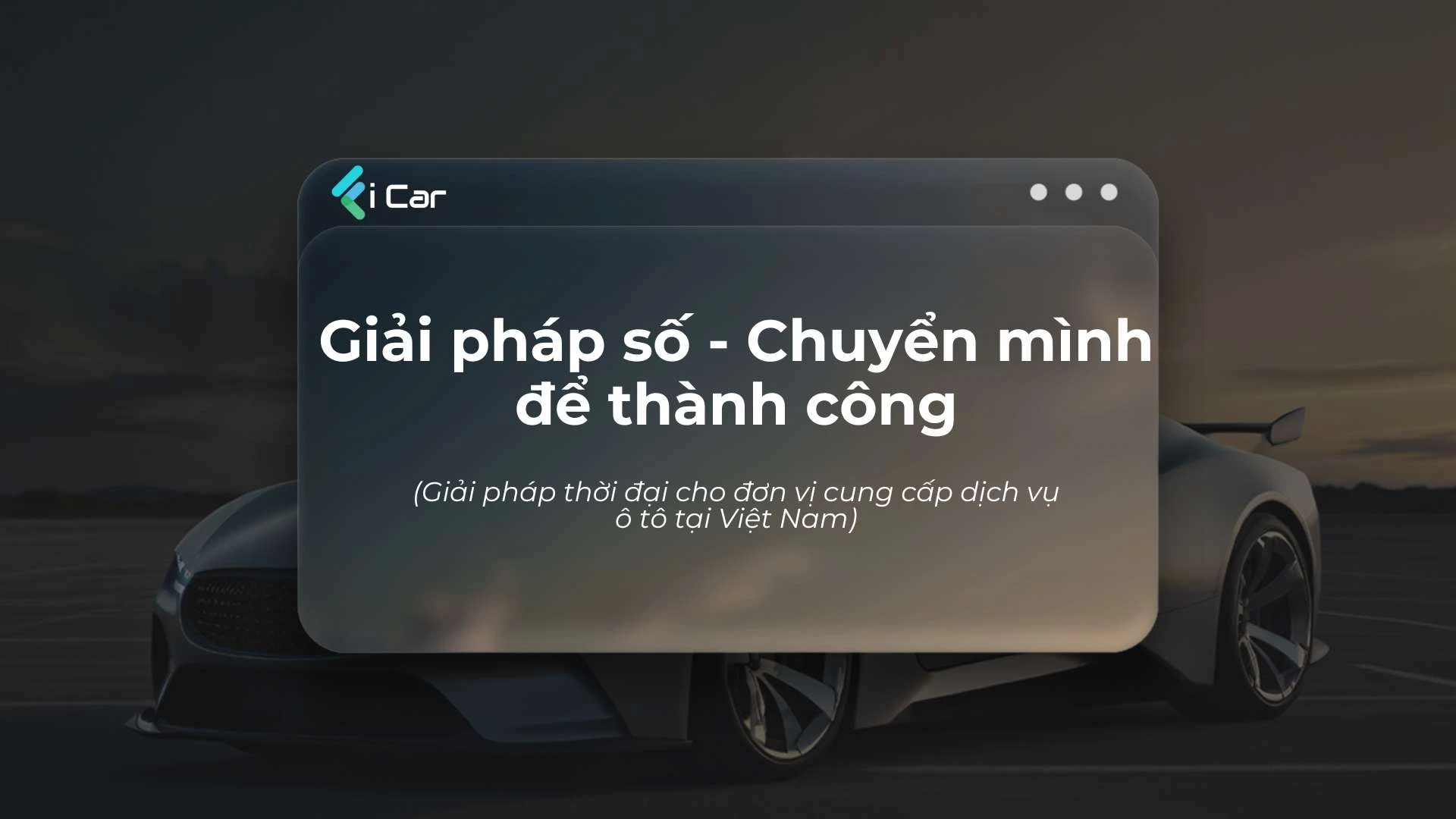 i Car

Giải pháp số - Chuyển mình để thành công

(Giải pháp thời đại cho đơn vị cung cấp dịch vụ ô tô tại Việt Nam)